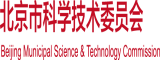 北京市科学技术委员会

Beijing Municipal Science & Technology Commission